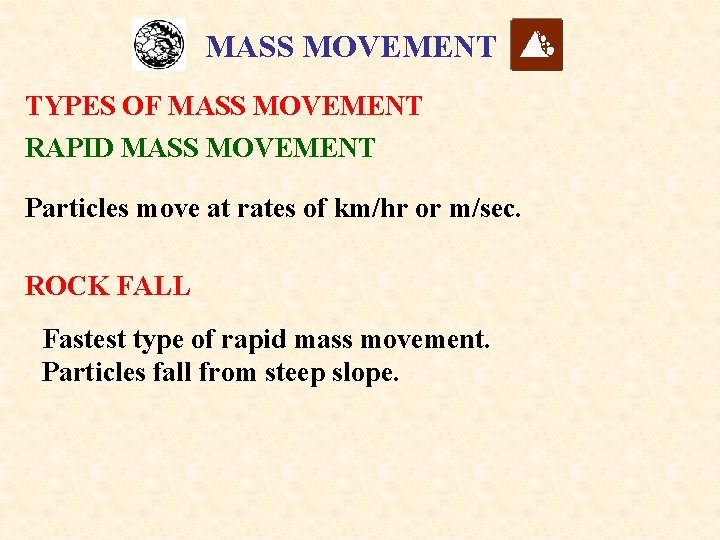 MASS MOVEMENT

TYPES OF MASS MOVEMENT

RAPID MASS MOVEMENT

Particles move at rates of km/hr or m/sec.

ROCK FALL

Fastest type of rapid mass movement.
Particles fall from steep slope.